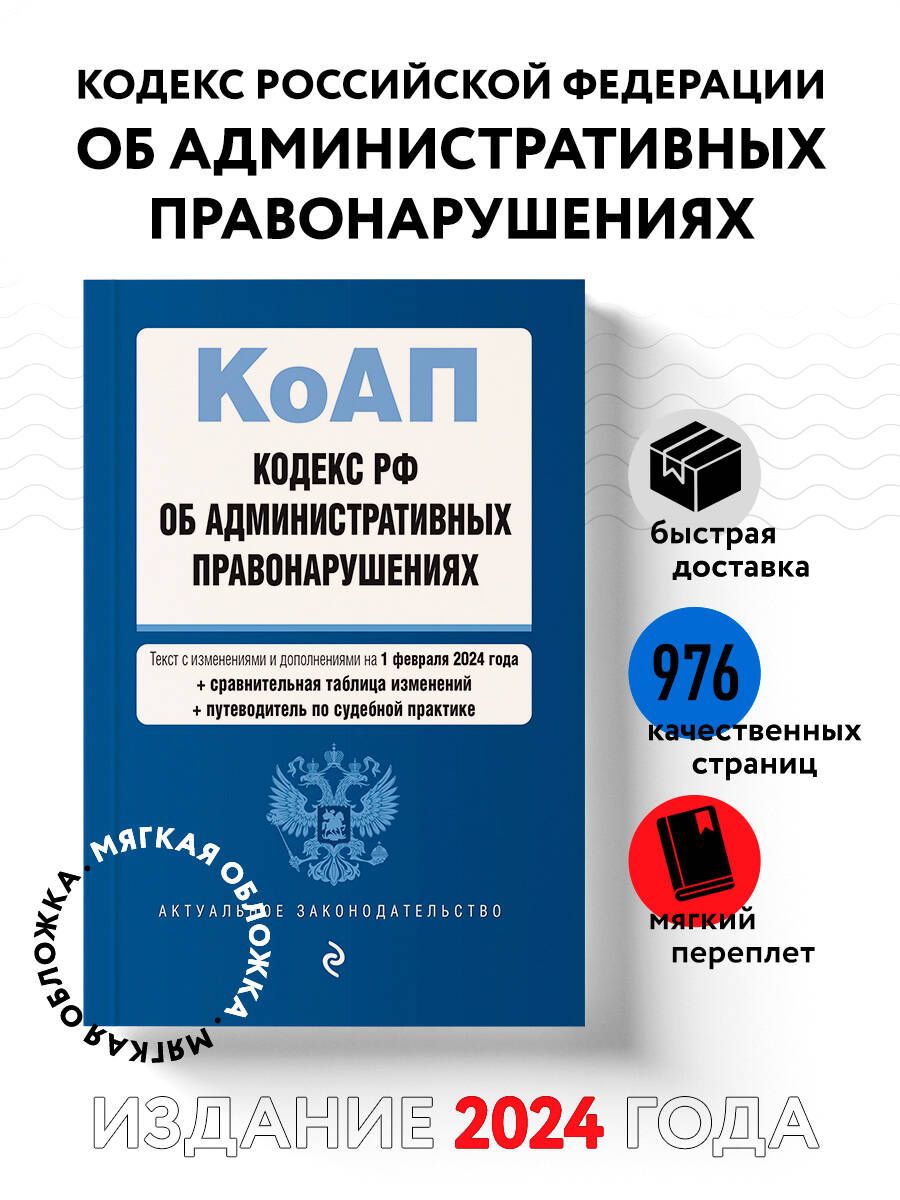 КОДЕКС РОССИЙСКОЙ ФЕДЕРАЦИИ
ОБ АДМИНИСТРАТИВНЫХ ПРАВОНАРУШЕНИЯХ

КоАП

КОДЕКС РФ
ОБ АДМИНИСТРАТИВНЫХ ПРАВОНАРУШЕНИЯХ

Текст с изменениями и дополнениями на 1 февраля 2024 года
+ сравнительная таблица изменений
+ путеводитель по судебной практике

АКТУАЛЬНОЕ ЗАКОНОДАТЕЛЬСТВО

МЯГКАЯ ОБЛОЖКА • МЯГКАЯ ОБЛОЖКА •

быстрая доставка

976
качественных страниц

мягкий переплет

ИЗДАНИЕ 2024 ГОДА